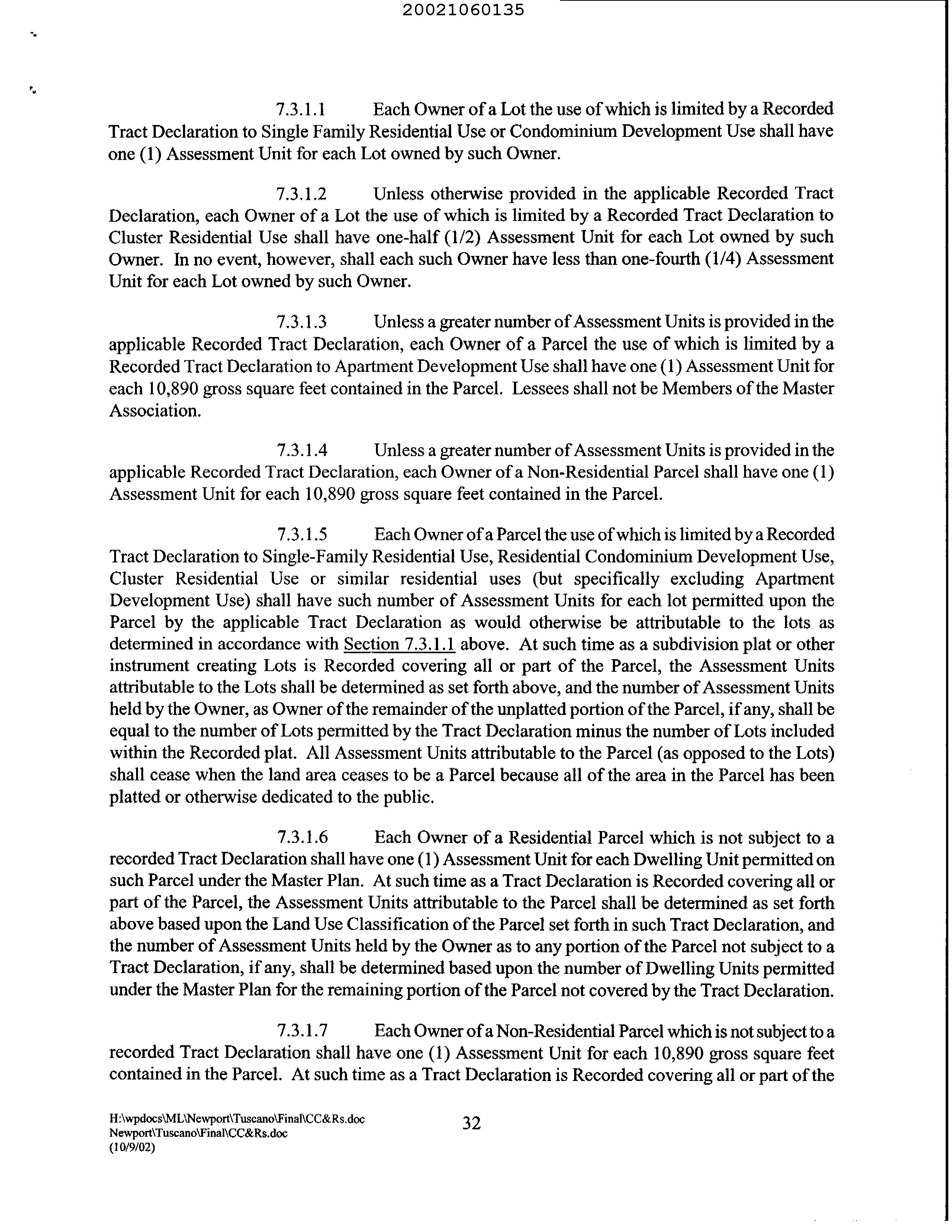 20021060135

7.3.1.1 Each Owner of a Lot the use of which is limited by a Recorded Tract Declaration to Single Family Residential Use or Condominium Development Use shall have one (1) Assessment Unit for each Lot owned by such Owner.

7.3.1.2 Unless otherwise provided in the applicable Recorded Tract Declaration, each Owner of a Lot the use of which is limited by a Recorded Tract Declaration to Cluster Residential Use shall have one-half (1/2) Assessment Unit for each Lot owned by such Owner. In no event, however, shall each such Owner have less than one-fourth (1/4) Assessment Unit for each Lot owned by such Owner.

7.3.1.3 Unless a greater number of Assessment Units is provided in the applicable Recorded Tract Declaration, each Owner of a Parcel the use of which is limited by a Recorded Tract Declaration to Apartment Development Use shall have one (1) Assessment Unit for each 10,890 gross square feet contained in the Parcel. Lessees shall not be Members of the Master Association.

7.3.1.4 Unless a greater number of Assessment Units is provided in the applicable Recorded Tract Declaration, each Owner of a Non-Residential Parcel shall have one (1) Assessment Unit for each 10,890 gross square feet contained in the Parcel.

7.3.1.5 Each Owner of a Parcel the use of which is limited by a Recorded Tract Declaration to Single-Family Residential Use, Residential Condominium Development Use, Cluster Residential Use or similar residential uses (but specifically excluding Apartment Development Use) shall have such number of Assessment Units for each lot permitted upon the Parcel by the applicable Tract Declaration as would otherwise be attributable to the lots as determined in accordance with Section 7.3.1.1 above. At such time as a subdivision plat or other instrument creating Lots is Recorded covering all or part of the Parcel, the Assessment Units attributable to the Lots shall be determined as set forth above, and the number of Assessment Units held by the Owner, as Owner of the remainder of the unplatted portion of the Parcel, if any, shall be equal to the number of Lots permitted by the Tract Declaration minus the number of Lots included within the Recorded plat. All Assessment Units attributable to the Parcel (as opposed to the Lots) shall cease when the land area ceases to be a Parcel because all of the area in the Parcel has been platted or otherwise dedicated to the public.

7.3.1.6 Each Owner of a Residential Parcel which is not subject to a recorded Tract Declaration shall have one (1) Assessment Unit for each Dwelling Unit permitted on such Parcel under the Master Plan. At such time as a Tract Declaration is Recorded covering all or part of the Parcel, the Assessment Units attributable to the Parcel shall be determined as set forth above based upon the Land Use Classification of the Parcel set forth in such Tract Declaration, and the number of Assessment Units held by the Owner as to any portion of the Parcel not subject to a Tract Declaration, if any, shall be determined based upon the number of Dwelling Units permitted under the Master Plan for the remaining portion of the Parcel not covered by the Tract Declaration.

7.3.1.7 Each Owner of a Non-Residential Parcel which is not subject to a recorded Tract Declaration shall have one (1) Assessment Unit for each 10,890 gross square feet contained in the Parcel. At such time as a Tract Declaration is Recorded covering all or part of the

H:\wpdocs\ML\Newport\Tuscano\Final\CC&Rs.doc
Newport\Tuscano\Final\CC&Rs.doc
(10/9/02)

32